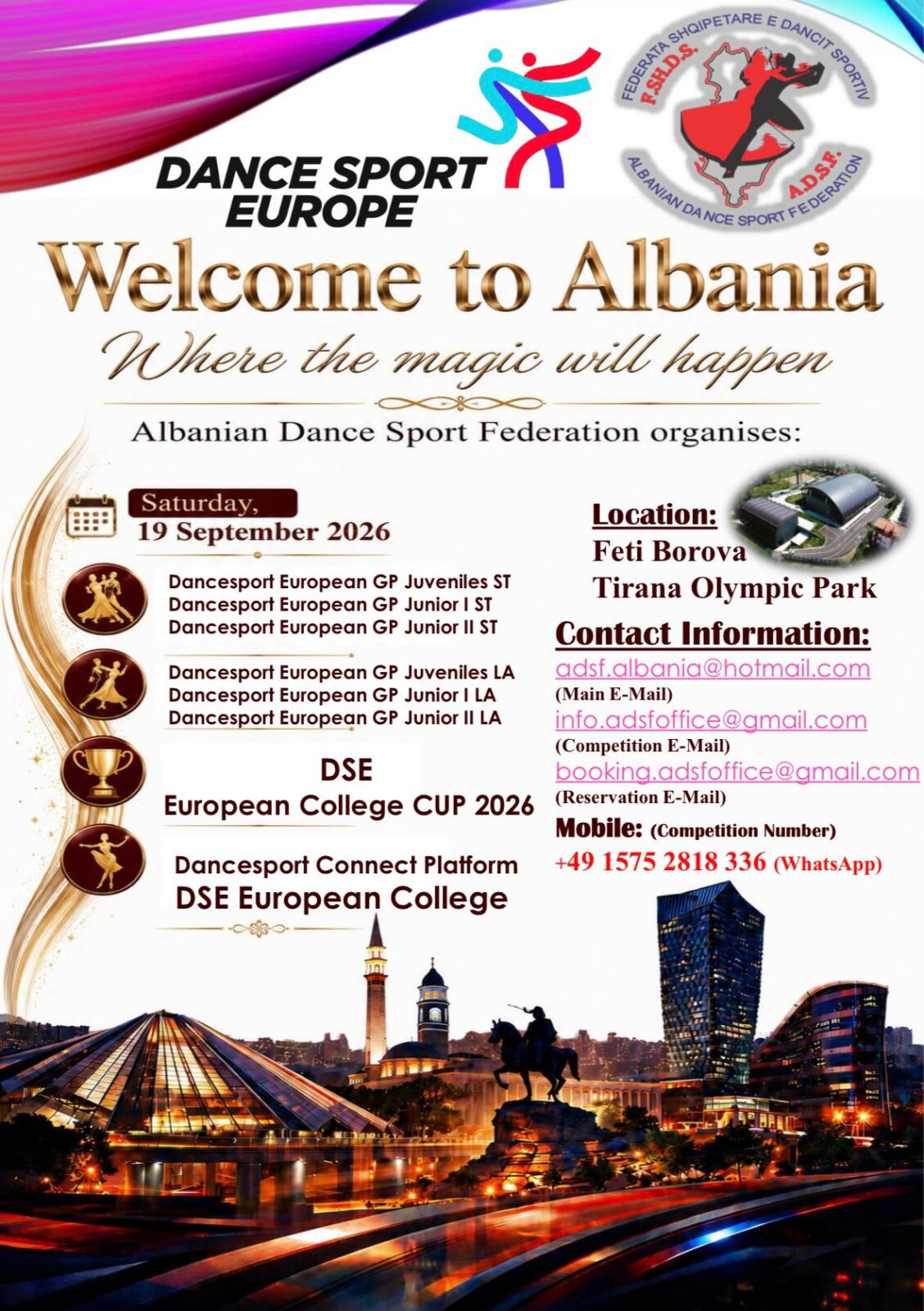 DANCE SPORT EUROPE

FEDERATA SHQIPETARE E DANCIT SPORTIV
F.SH.D.S.
A.D.S.F.
ALBANIAN DANCE SPORT FEDERATION

Welcome to Albania

Where the magic will happen

Albanian Dance Sport Federation organises:

Saturday,
19 September 2026

Dancesport European GP Juveniles ST
Dancesport European GP Junior I ST
Dancesport European GP Junior II ST

Dancesport European GP Juveniles LA
Dancesport European GP Junior I LA
Dancesport European GP Junior II LA

DSE
European College CUP 2026

Dancesport Connect Platform
DSE European College

Location:
Feti Borova
Tirana Olympic Park

Contact Information:
adsf.albania@hotmail.com
(Main E-Mail)
info.adsfoffice@gmail.com
(Competition E-Mail)
booking.adsfoffice@gmail.com
(Reservation E-Mail)
Mobile: (Competition Number)
+49 1575 2818 336 (WhatsApp)